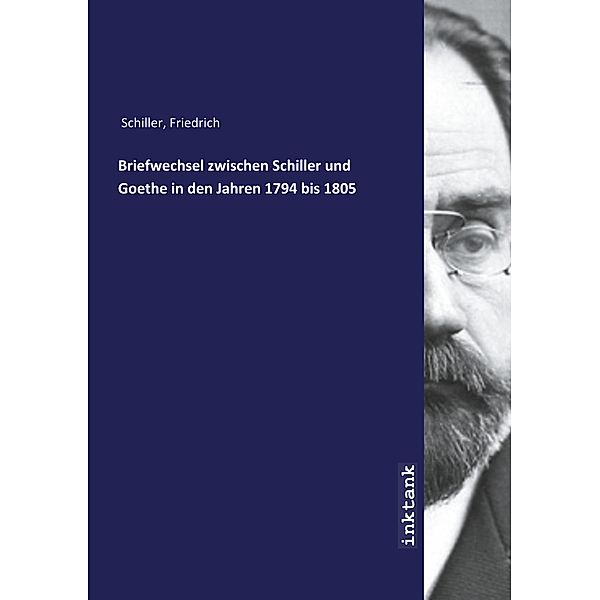 Schiller, Friedrich

Briefwechsel zwischen Schiller und Goethe in den Jahren 1794 bis 1805

inktank